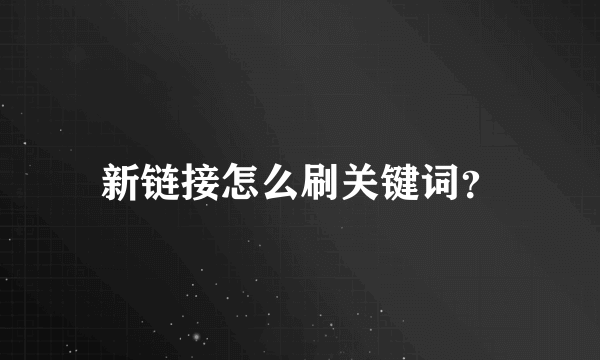 新链接怎么刷关键词?